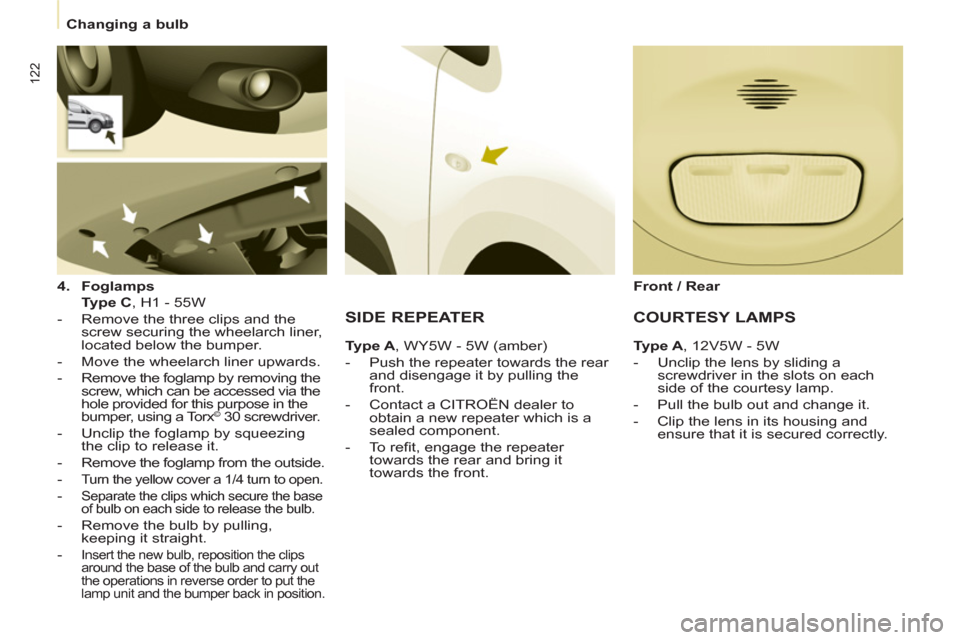 122

Changing a bulb

4. Foglamps
Type C, H1 - 55W

- Remove the three clips and the screw securing the wheelarch liner, located below the bumper.

- Move the wheelarch liner upwards.

- Remove the foglamp by removing the screw, which can be accessed via the hole provided for this purpose in the bumper, using a Torx© 30 screwdriver.

- Unclip the foglamp by squeezing the clip to release it.

- Remove the foglamp from the outside.

- Turn the yellow cover a 1/4 turn to open.

- Separate the clips which secure the base of bulb on each side to release the bulb.

- Remove the bulb by pulling, keeping it straight.

- Insert the new bulb, reposition the clips around the base of the bulb and carry out the operations in reverse order to put the lamp unit and the bumper back in position.

SIDE REPEATER

Type A, WY5W - 5W (amber)

- Push the repeater towards the rear and disengage it by pulling the front.

- Contact a CITROËN dealer to obtain a new repeater which is a sealed component.

- To refit, engage the repeater towards the rear and bring it towards the front.

Front / Rear

COURTESY LAMPS

Type A, 12V5W - 5W

- Unclip the lens by sliding a screwdriver in the slots on each side of the courtesy lamp.

- Pull the bulb out and change it.

- Clip the lens in its housing and ensure that it is secured correctly.

carmanualsonline.info